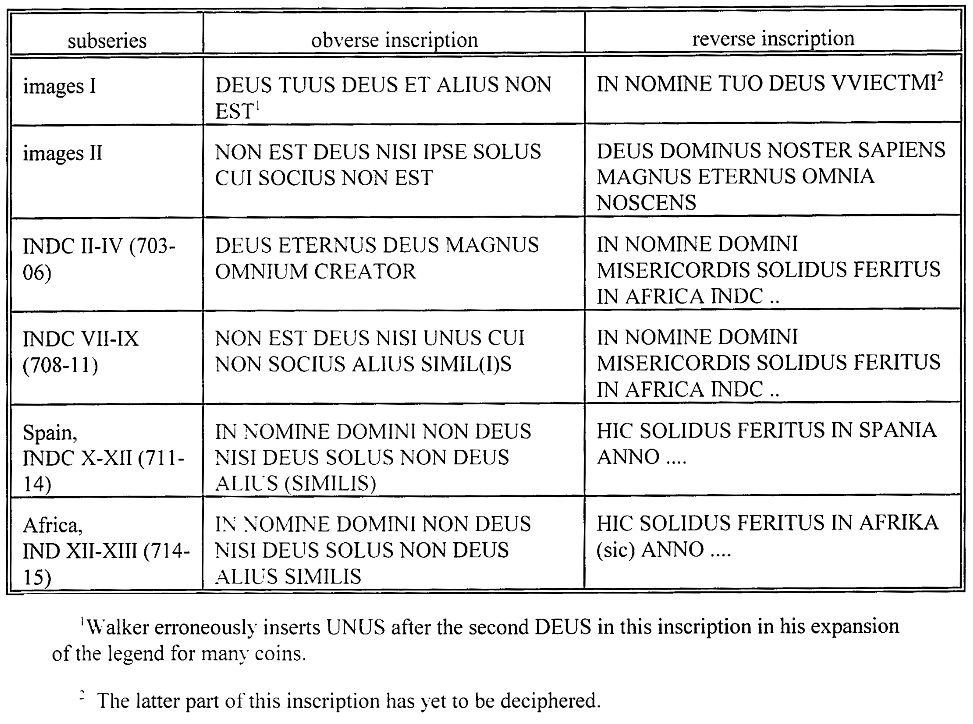 | subseries | obverse inscription | reverse inscription |
|---|---|---|
| images I | DEUS TUUS DEUS ET ALIUS NON EST$^1$ | IN NOMINE TUO DEUS VVIECTMI$^2$ |
| images II | NON EST DEUS NISI IPSE SOLUS CUI SOCIUS NON EST | DEUS DOMINUS NOSTER SAPIENS MAGNUS ETERNUS OMNIA NOSCENS |
| INDC II-IV (703-06) | DEUS ETERNUS DEUS MAGNUS OMNIUM CREATOR | IN NOMINE DOMINI MISERICORDIS SOLIDUS FERITUS IN AFRICA INDC .. |
| INDC VII-IX (708-11) | NON EST DEUS NISI UNUS CUI NON SOCIUS ALIUS SIMIL(I)S | IN NOMINE DOMINI MISERICORDIS SOLIDUS FERITUS IN AFRICA INDC .. |
| Spain, INDC X-XII (711-14) | IN NOMINE DOMINI NON DEUS NISI DEUS SOLUS NON DEUS ALIUS (SIMILIS) | HIC SOLIDUS FERITUS IN SPANIA ANNO .... |
| Africa, IND XII-XIII (714-15) | IN NOMINE DOMINI NON DEUS NISI DEUS SOLUS NON DEUS ALIUS SIMILIS | HIC SOLIDUS FERITUS IN AFRIKA (sic) ANNO .... |

$^1$Walker erroneously inserts UNUS after the second DEUS in this inscription in his expansion of the legend for many coins.

$^2$ The latter part of this inscription has yet to be deciphered.